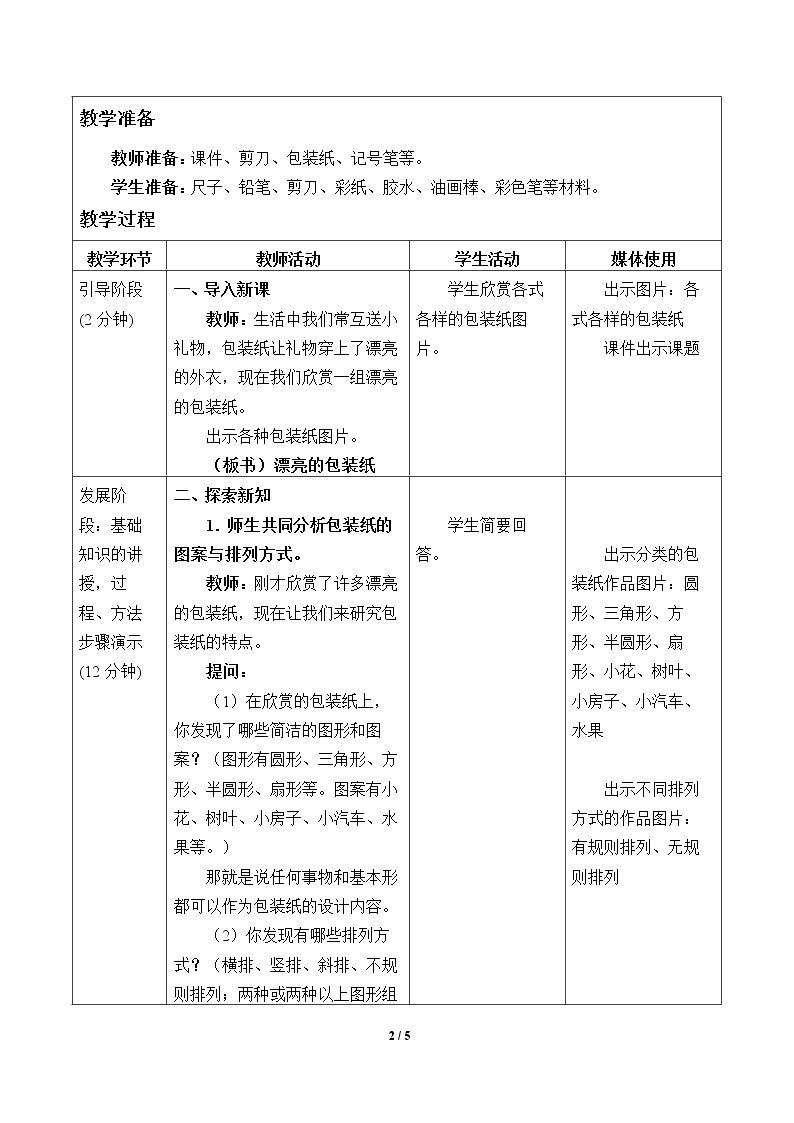 教学准备

教师准备：课件、剪刀、包装纸、记号笔等。

学生准备：尺子、铅笔、剪刀、彩纸、胶水、油画棒、彩色笔等材料。

教学过程

| 教学环节 | 教师活动 | 学生活动 | 媒体使用 |
|---|---|---|---|
| 引导阶段(2分钟) | 一、导入新课 教师：生活中我们常互送小礼物，包装纸让礼物穿上了漂亮的外衣，现在我们欣赏一组漂亮的包装纸。 出示各种包装纸图片。 （板书）漂亮的包装纸 | 学生欣赏各式各样的包装纸图片。 | 出示图片：各式各样的包装纸 课件出示课题 |
| 发展阶段：基础知识的讲授，过程、方法步骤演示(12分钟) | 二、探索新知 1.师生共同分析包装纸的图案与排列方式。 教师：刚才欣赏了许多漂亮的包装纸，现在让我们来研究包装纸的特点。 提问： （1）在欣赏的包装纸上，你发现了哪些简洁的图形和图案？（图形有圆形、三角形、方形、半圆形、扇形等。图案有小花、树叶、小房子、小汽车、水果等。） 那就是说任何事物和基本形都可以作为包装纸的设计内容。 （2）你发现有哪些排列方式？（横排、竖排、斜排、不规则排列；两种或两种以上图形组 | 学生简要回答。 | 出示分类的包装纸作品图片：圆形、三角形、方形、半圆形、扇形、小花、树叶、小房子、小汽车、水果 出示不同排列方式的作品图片：有规则排列、无规则排列 |

2 / 5